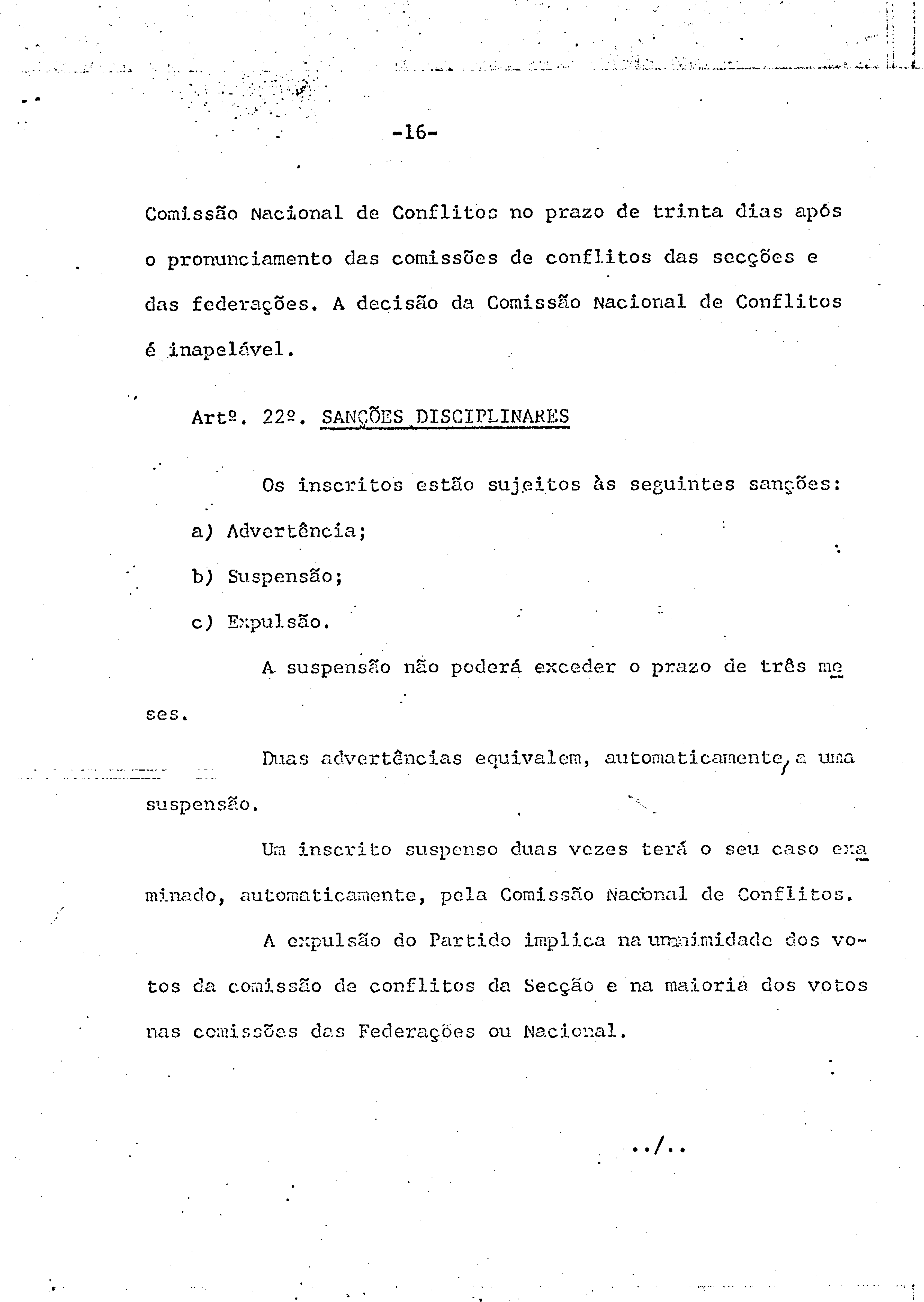 -16-

Comissão Nacional de Conflitos no prazo de trinta dias após o pronunciamento das comissões de conflitos das secções e das federações. A decisão da Comissão Nacional de Conflitos é inapelável.

Artº. 22º. SANÇÕES DISCIPLINARES

Os inscritos estão sujeitos às seguintes sanções:

a) Advertência;

b) Suspensão;

c) Expulsão.

A suspensão não poderá exceder o prazo de três meses.

Duas advertências equivalem, automaticamente, a uma suspensão.

Um inscrito suspenso duas vezes terá o seu caso examinado, automaticamente, pela Comissão Nacional de Conflitos.

A expulsão do Partido implica na unanimidade dos votos da comissão de conflitos da Secção e na maioria dos votos nas comissões das Federações ou Nacional.

../..